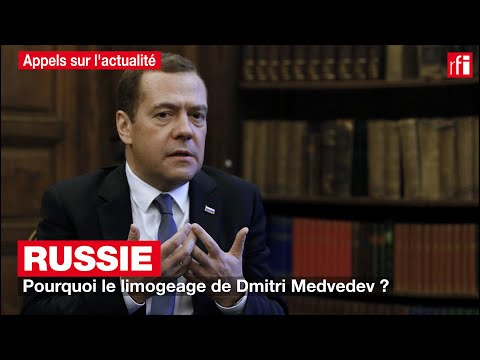 Appels sur l'actualité

rfi

RUSSIE

Pourquoi le limogeage de Dmitri Medvedev ?